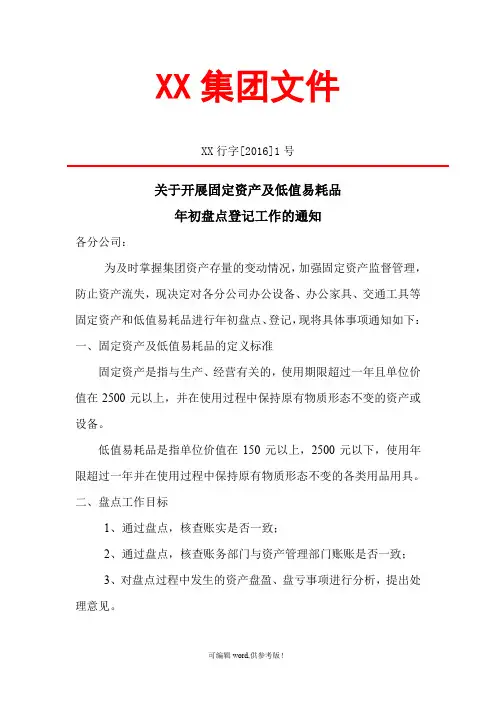 XX 集团文件

XX 行字[2016]1 号

关于开展固定资产及低值易耗品
年初盘点登记工作的通知

各分公司：

为及时掌握集团资产存量的变动情况，加强固定资产监督管理，防止资产流失，现决定对各分公司办公设备、办公家具、交通工具等固定资产和低值易耗品进行年初盘点、登记，现将具体事项通知如下：

一、固定资产及低值易耗品的定义标准

固定资产是指与生产、经营有关的，使用期限超过一年且单位价值在 2500 元以上，并在使用过程中保持原有物质形态不变的资产或设备。

低值易耗品是指单位价值在 150 元以上，2500 元以下，使用年限超过一年并在使用过程中保持原有物质形态不变的各类用品用具。

二、盘点工作目标

1、通过盘点，核查账实是否一致；

2、通过盘点，核查账务部门与资产管理部门账账是否一致；

3、对盘点过程中发生的资产盘盈、盘亏事项进行分析，提出处理意见。

可编辑 word,供参考版！